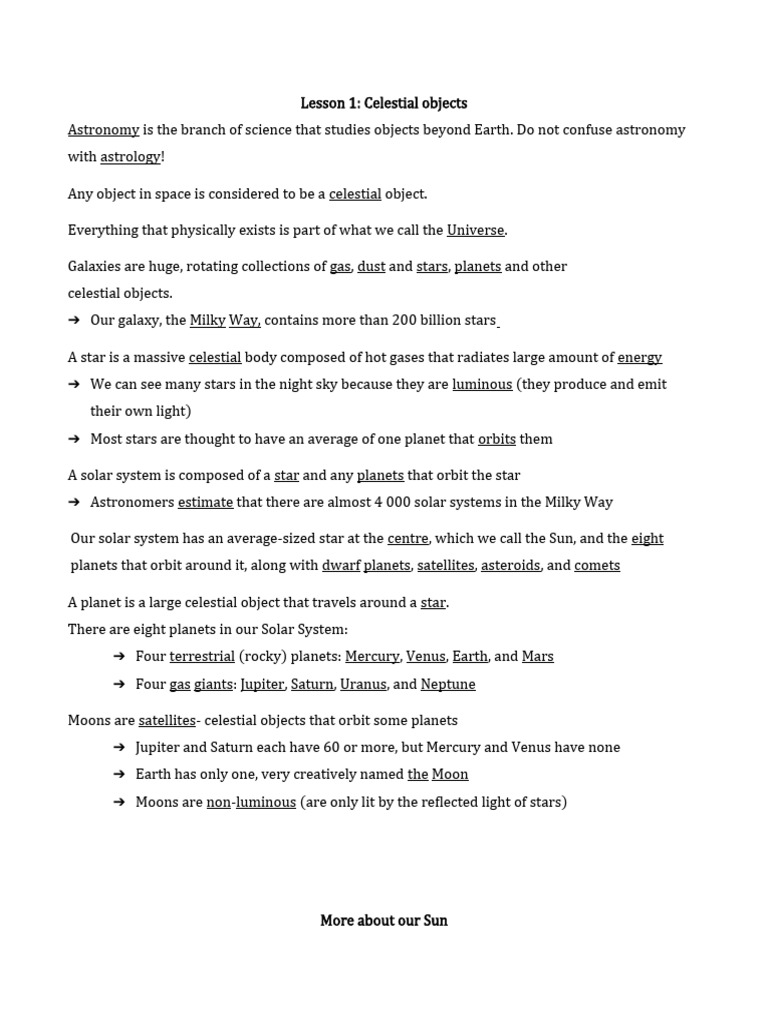 Lesson 1: Celestial objects

Astronomy is the branch of science that studies objects beyond Earth. Do not confuse astronomy with astrology!

Any object in space is considered to be a celestial object.

Everything that physically exists is part of what we call the Universe.

Galaxies are huge, rotating collections of gas, dust and stars, planets and other celestial objects.
➔ Our galaxy, the Milky Way, contains more than 200 billion stars

A star is a massive celestial body composed of hot gases that radiates large amount of energy
➔ We can see many stars in the night sky because they are luminous (they produce and emit their own light)
➔ Most stars are thought to have an average of one planet that orbits them

A solar system is composed of a star and any planets that orbit the star
➔ Astronomers estimate that there are almost 4 000 solar systems in the Milky Way

Our solar system has an average-sized star at the centre, which we call the Sun, and the eight planets that orbit around it, along with dwarf planets, satellites, asteroids, and comets

A planet is a large celestial object that travels around a star.
There are eight planets in our Solar System:
➔ Four terrestrial (rocky) planets: Mercury, Venus, Earth, and Mars
➔ Four gas giants: Jupiter, Saturn, Uranus, and Neptune

Moons are satellites- celestial objects that orbit some planets
➔ Jupiter and Saturn each have 60 or more, but Mercury and Venus have none
➔ Earth has only one, very creatively named the Moon
➔ Moons are non-luminous (are only lit by the reflected light of stars)

More about our Sun